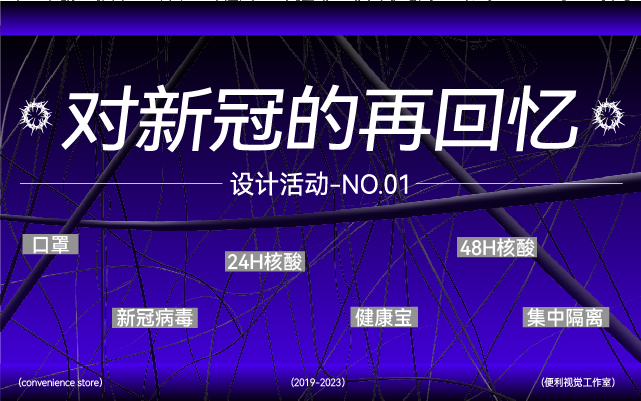 对新冠的再回忆

设计活动-NO.01

口罩

24H核酸

48H核酸

新冠病毒

健康宝

集中隔离

(convenience store)

(2019-2023)

(便利视觉工作室)